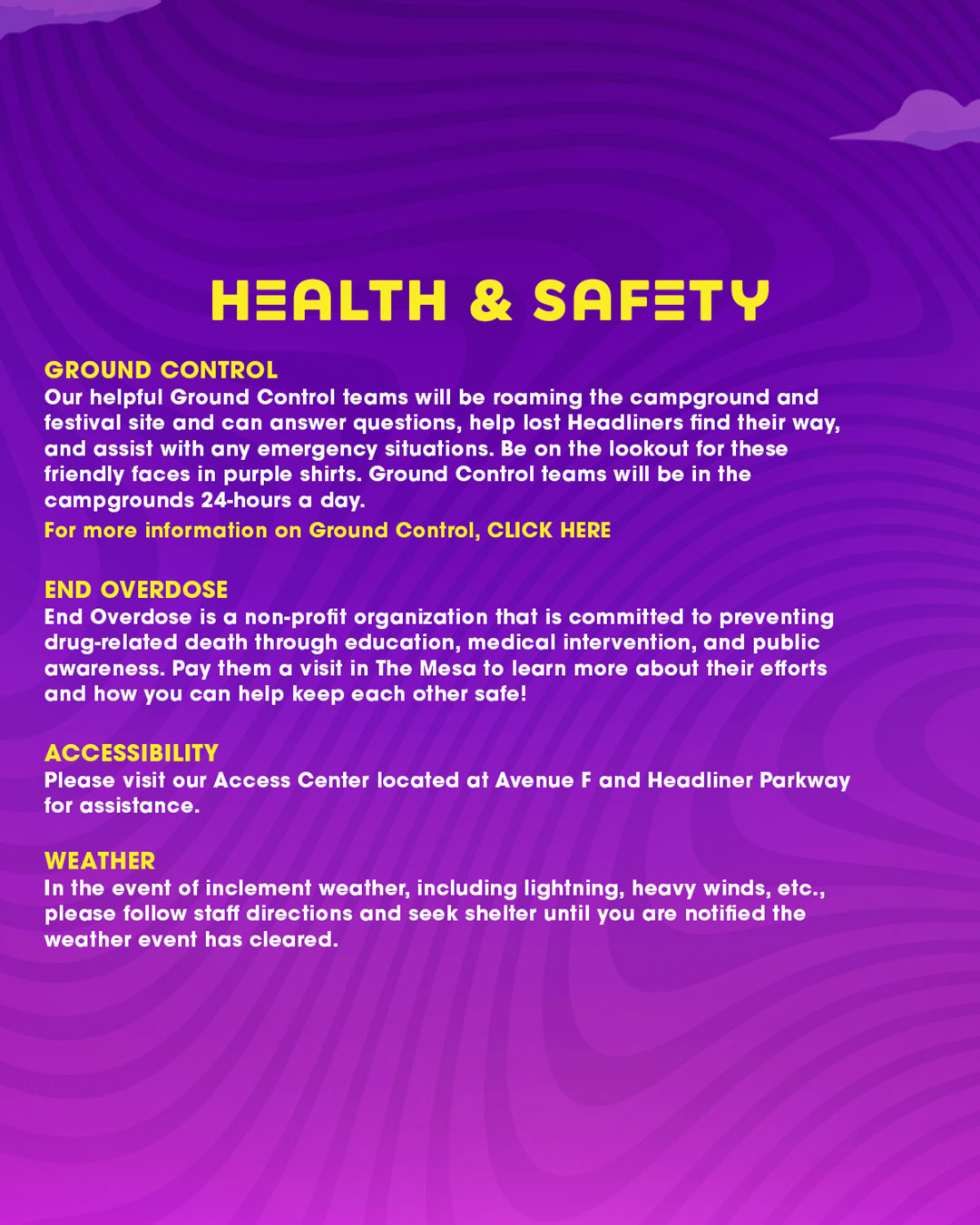 HEALTH & SAFETY

GROUND CONTROL
Our helpful Ground Control teams will be roaming the campground and festival site and can answer questions, help lost Headliners find their way, and assist with any emergency situations. Be on the lookout for these friendly faces in purple shirts. Ground Control teams will be in the campgrounds 24-hours a day.
For more information on Ground Control, CLICK HERE

END OVERDOSE
End Overdose is a non-profit organization that is committed to preventing drug-related death through education, medical intervention, and public awareness. Pay them a visit in The Mesa to learn more about their efforts and how you can help keep each other safe!

ACCESSIBILITY
Please visit our Access Center located at Avenue F and Headliner Parkway for assistance.

WEATHER
In the event of inclement weather, including lightning, heavy winds, etc., please follow staff directions and seek shelter until you are notified the weather event has cleared.